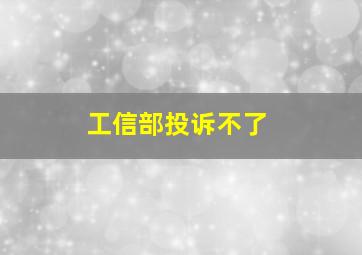 工信部投诉不了